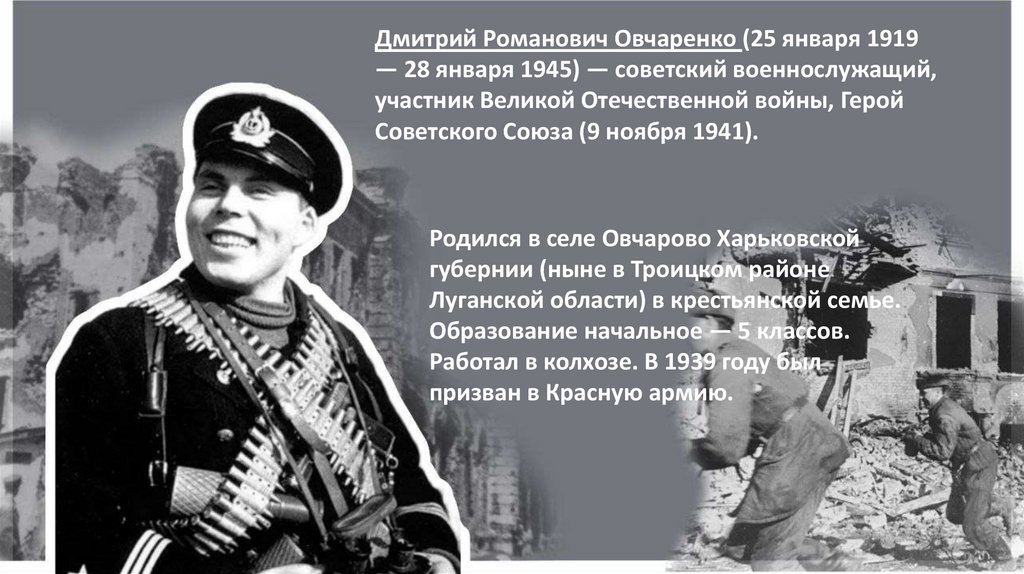 Дмитрий Романович Овчаренко (25 января 1919 — 28 января 1945) — советский военнослужащий, участник Великой Отечественной войны, Герой Советского Союза (9 ноября 1941).

Родился в селе Овчарово Харьковской губернии (ныне в Троицком районе Луганской области) в крестьянской семье. Образование начальное — 5 классов. Работал в колхозе. В 1939 году был призван в Красную армию.